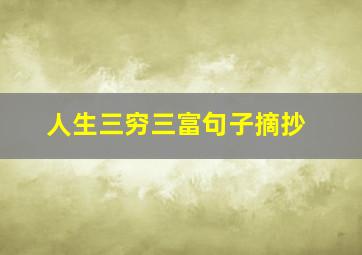 人生三穷三富句子摘抄